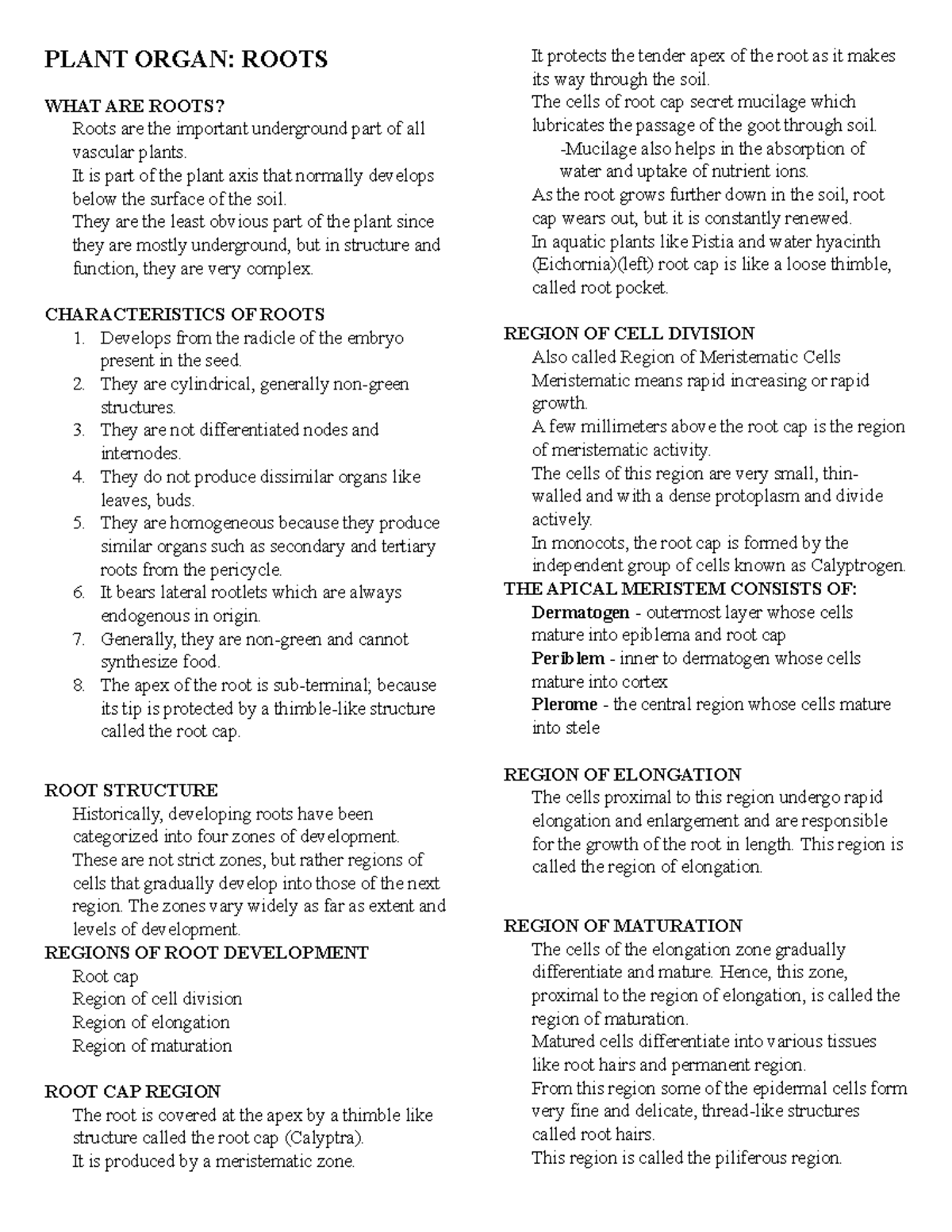 PLANT ORGAN: ROOTS

WHAT ARE ROOTS?

Roots are the important underground part of all vascular plants.

It is part of the plant axis that normally develops below the surface of the soil.

They are the least obvious part of the plant since they are mostly underground, but in structure and function, they are very complex.

CHARACTERISTICS OF ROOTS

1. Develops from the radicle of the embryo present in the seed.
2. They are cylindrical, generally non-green structures.
3. They are not differentiated nodes and internodes.
4. They do not produce dissimilar organs like leaves, buds.
5. They are homogeneous because they produce similar organs such as secondary and tertiary roots from the pericycle.
6. It bears lateral rootlets which are always endogenous in origin.
7. Generally, they are non-green and cannot synthesize food.
8. The apex of the root is sub-terminal; because its tip is protected by a thimble-like structure called the root cap.

ROOT STRUCTURE

Historically, developing roots have been categorized into four zones of development. These are not strict zones, but rather regions of cells that gradually develop into those of the next region. The zones vary widely as far as extent and levels of development.

REGIONS OF ROOT DEVELOPMENT

Root cap
Region of cell division
Region of elongation
Region of maturation

ROOT CAP REGION

The root is covered at the apex by a thimble like structure called the root cap (Calyptra).

It is produced by a meristematic zone.

It protects the tender apex of the root as it makes its way through the soil.

The cells of root cap secret mucilage which lubricates the passage of the goot through soil.

-Mucilage also helps in the absorption of water and uptake of nutrient ions.

As the root grows further down in the soil, root cap wears out, but it is constantly renewed.

In aquatic plants like Pistia and water hyacinth (Eichornia)(left) root cap is like a loose thimble, called root pocket.

REGION OF CELL DIVISION

Also called Region of Meristematic Cells

Meristematic means rapid increasing or rapid growth.

A few millimeters above the root cap is the region of meristematic activity.

The cells of this region are very small, thin-walled and with a dense protoplasm and divide actively.

In monocots, the root cap is formed by the independent group of cells known as Calyptrogen.

THE APICAL MERISTEM CONSISTS OF:

Dermatogen - outermost layer whose cells mature into epiblema and root cap

Periblem - inner to dermatogen whose cells mature into cortex

Plerome - the central region whose cells mature into stele

REGION OF ELONGATION

The cells proximal to this region undergo rapid elongation and enlargement and are responsible for the growth of the root in length. This region is called the region of elongation.

REGION OF MATURATION

The cells of the elongation zone gradually differentiate and mature. Hence, this zone, proximal to the region of elongation, is called the region of maturation.

Matured cells differentiate into various tissues like root hairs and permanent region.

From this region some of the epidermal cells form very fine and delicate, thread-like structures called root hairs.

This region is called the piliferous region.